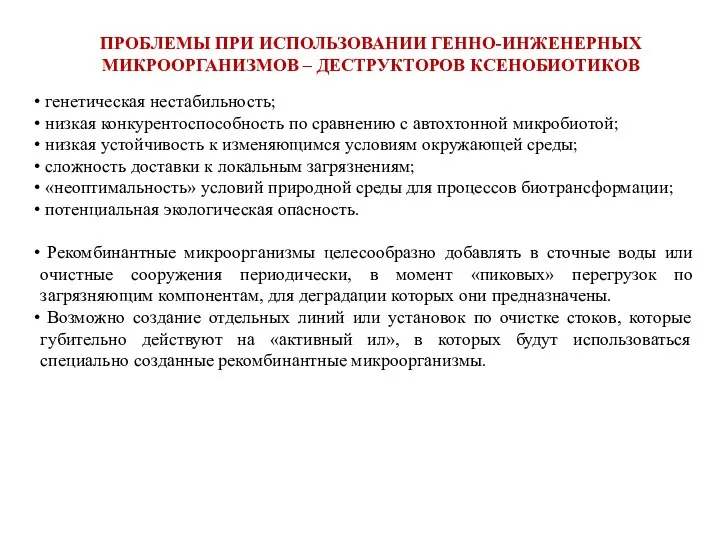 ПРОБЛЕМЫ ПРИ ИСПОЛЬЗОВАНИИ ГЕННО-ИНЖЕНЕРНЫХ МИКРООРГАНИЗМОВ – ДЕСТРУКТОРОВ КСЕНОБИОТИКОВ

• генетическая нестабильность;
• низкая конкурентоспособность по сравнению с автохтонной микробиотой;
• низкая устойчивость к изменяющимся условиям окружающей среды;
• сложность доставки к локальным загрязнениям;
• «неоптимальность» условий природной среды для процессов биотрансформации;
• потенциальная экологическая опасность.

• Рекомбинантные микроорганизмы целесообразно добавлять в сточные воды или очистные сооружения периодически, в момент «пиковых» перегрузок по загрязняющим компонентам, для деградации которых они предназначены.
• Возможно создание отдельных линий или установок по очистке стоков, которые губительно действуют на «активный ил», в которых будут использоваться специально созданные рекомбинантные микроорганизмы.